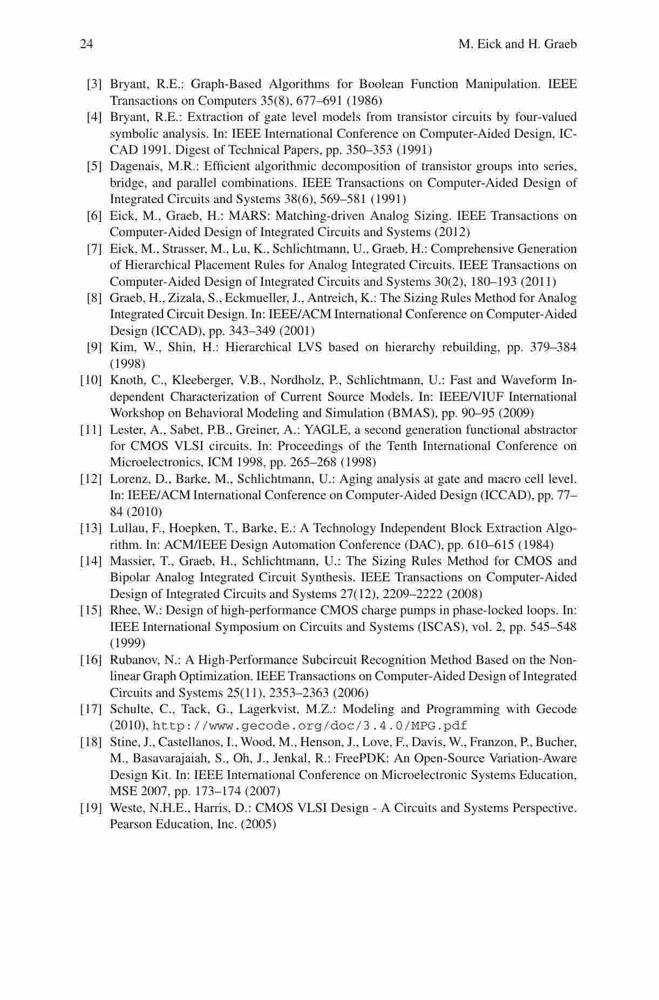 24 M. Eick and H. Graeb

[3] Bryant, R.E.: Graph-Based Algorithms for Boolean Function Manipulation. IEEE Transactions on Computers 35(8), 677–691 (1986)

[4] Bryant, R.E.: Extraction of gate level models from transistor circuits by four-valued symbolic analysis. In: IEEE International Conference on Computer-Aided Design, ICCAD 1991. Digest of Technical Papers, pp. 350–353 (1991)

[5] Dagenais, M.R.: Efficient algorithmic decomposition of transistor groups into series, bridge, and parallel combinations. IEEE Transactions on Computer-Aided Design of Integrated Circuits and Systems 38(6), 569–581 (1991)

[6] Eick, M., Graeb, H.: MARS: Matching-driven Analog Sizing. IEEE Transactions on Computer-Aided Design of Integrated Circuits and Systems (2012)

[7] Eick, M., Strasser, M., Lu, K., Schlichtmann, U., Graeb, H.: Comprehensive Generation of Hierarchical Placement Rules for Analog Integrated Circuits. IEEE Transactions on Computer-Aided Design of Integrated Circuits and Systems 30(2), 180–193 (2011)

[8] Graeb, H., Zizala, S., Eckmueller, J., Antreich, K.: The Sizing Rules Method for Analog Integrated Circuit Design. In: IEEE/ACM International Conference on Computer-Aided Design (ICCAD), pp. 343–349 (2001)

[9] Kim, W., Shin, H.: Hierarchical LVS based on hierarchy rebuilding, pp. 379–384 (1998)

[10] Knoth, C., Kleeberger, V.B., Nordholz, P., Schlichtmann, U.: Fast and Waveform Independent Characterization of Current Source Models. In: IEEE/VIUF International Workshop on Behavioral Modeling and Simulation (BMAS), pp. 90–95 (2009)

[11] Lester, A., Sabet, P.B., Greiner, A.: YAGLE, a second generation functional abstractor for CMOS VLSI circuits. In: Proceedings of the Tenth International Conference on Microelectronics, ICM 1998, pp. 265–268 (1998)

[12] Lorenz, D., Barke, M., Schlichtmann, U.: Aging analysis at gate and macro cell level. In: IEEE/ACM International Conference on Computer-Aided Design (ICCAD), pp. 77–84 (2010)

[13] Lullau, F., Hoepken, T., Barke, E.: A Technology Independent Block Extraction Algorithm. In: ACM/IEEE Design Automation Conference (DAC), pp. 610–615 (1984)

[14] Massier, T., Graeb, H., Schlichtmann, U.: The Sizing Rules Method for CMOS and Bipolar Analog Integrated Circuit Synthesis. IEEE Transactions on Computer-Aided Design of Integrated Circuits and Systems 27(12), 2209–2222 (2008)

[15] Rhee, W.: Design of high-performance CMOS charge pumps in phase-locked loops. In: IEEE International Symposium on Circuits and Systems (ISCAS), vol. 2, pp. 545–548 (1999)

[16] Rubanov, N.: A High-Performance Subcircuit Recognition Method Based on the Nonlinear Graph Optimization. IEEE Transactions on Computer-Aided Design of Integrated Circuits and Systems 25(11), 2353–2363 (2006)

[17] Schulte, C., Tack, G., Lagerkvist, M.Z.: Modeling and Programming with Gecode (2010), http://www.gecode.org/doc/3.4.0/MPG.pdf

[18] Stine, J., Castellanos, I., Wood, M., Henson, J., Love, F., Davis, W., Franzon, P., Bucher, M., Basavarajaiah, S., Oh, J., Jenkal, R.: FreePDK: An Open-Source Variation-Aware Design Kit. In: IEEE International Conference on Microelectronic Systems Education, MSE 2007, pp. 173–174 (2007)

[19] Weste, N.H.E., Harris, D.: CMOS VLSI Design - A Circuits and Systems Perspective. Pearson Education, Inc. (2005)